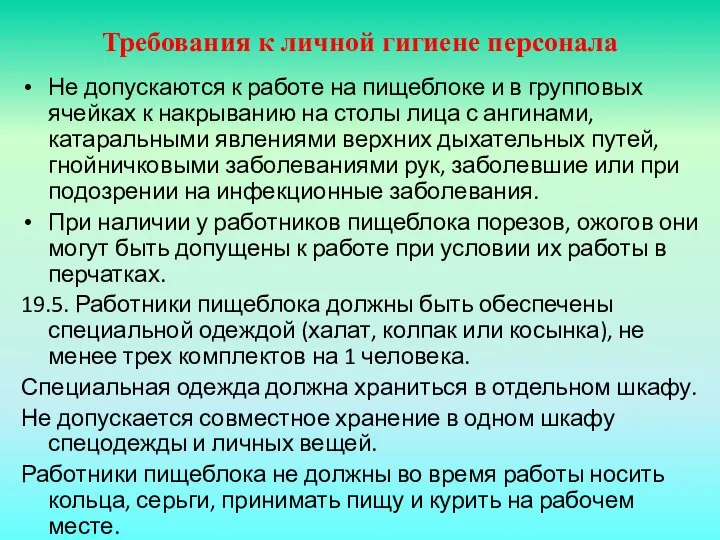 Требования к личной гигиене персонала

• Не допускаются к работе на пищеблоке и в групповых ячейках к накрыванию на столы лица с ангинами, катаральными явлениями верхних дыхательных путей, гнойничковыми заболеваниями рук, заболевшие или при подозрении на инфекционные заболевания.

• При наличии у работников пищеблока порезов, ожогов они могут быть допущены к работе при условии их работы в перчатках.

19.5. Работники пищеблока должны быть обеспечены специальной одеждой (халат, колпак или косынка), не менее трех комплектов на 1 человека.

Специальная одежда должна храниться в отдельном шкафу.

Не допускается совместное хранение в одном шкафу спецодежды и личных вещей.

Работники пищеблока не должны во время работы носить кольца, серьги, принимать пищу и курить на рабочем месте.